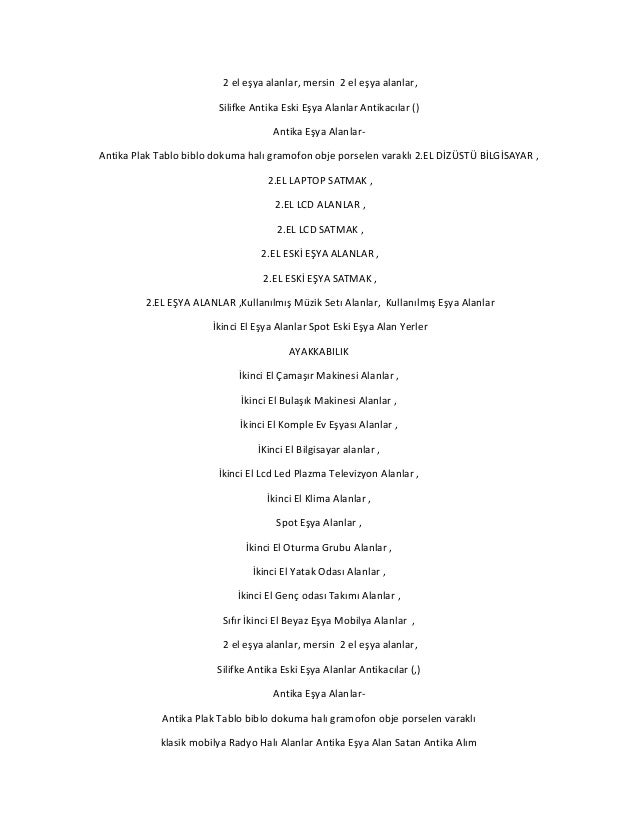 2 el eşya alanlar, mersin 2 el eşya alanlar,

Silifke Antika Eski Eşya Alanlar Antikacılar ()

Antika Eşya Alanlar-

Antika Plak Tablo biblo dokuma halı gramofon obje porselen varaklı 2.EL DİZÜSTÜ BİLGİSAYAR ,

2.EL LAPTOP SATMAK ,

2.EL LCD ALANLAR ,

2.EL LCD SATMAK ,

2.EL ESKİ EŞYA ALANLAR ,

2.EL ESKİ EŞYA SATMAK ,

2.EL EŞYA ALANLAR ,Kullanılmış Müzik Seti Alanlar, Kullanılmış Eşya Alanlar

İkinci El Eşya Alanlar Spot Eski Eşya Alan Yerler

AYAKKABILIK

İkinci El Çamaşır Makinesi Alanlar ,

İkinci El Bulaşık Makinesi Alanlar ,

İkinci El Komple Ev Eşyası Alanlar ,

İKinci El Bilgisayar alanlar ,

İkinci El Lcd Led Plazma Televizyon Alanlar ,

İkinci El Klima Alanlar ,

Spot Eşya Alanlar ,

İkinci El Oturma Grubu Alanlar ,

İkinci El Yatak Odası Alanlar ,

İkinci El Genç odası Takımı Alanlar ,

Sıfır İkinci El Beyaz Eşya Mobilya Alanlar ,

2 el eşya alanlar, mersin 2 el eşya alanlar,

Silifke Antika Eski Eşya Alanlar Antikacılar (,)

Antika Eşya Alanlar-

Antika Plak Tablo biblo dokuma halı gramofon obje porselen varaklı

klasik mobilya Radyo Halı Alanlar Antika Eşya Alan Satan Antika Alım